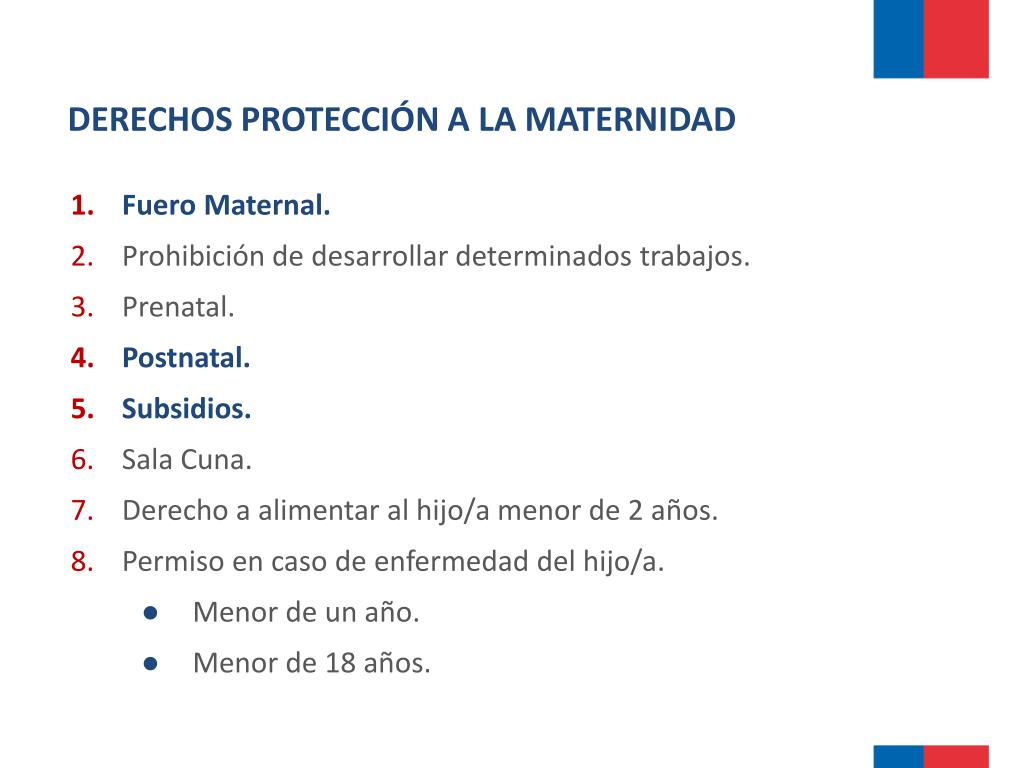 DERECHOS PROTECCIÓN A LA MATERNIDAD

1. Fuero Maternal.
2. Prohibición de desarrollar determinados trabajos.
3. Prenatal.
4. Postnatal.
5. Subsidios.
6. Sala Cuna.
7. Derecho a alimentar al hijo/a menor de 2 años.
8. Permiso en caso de enfermedad del hijo/a.
   ● Menor de un año.
   ● Menor de 18 años.